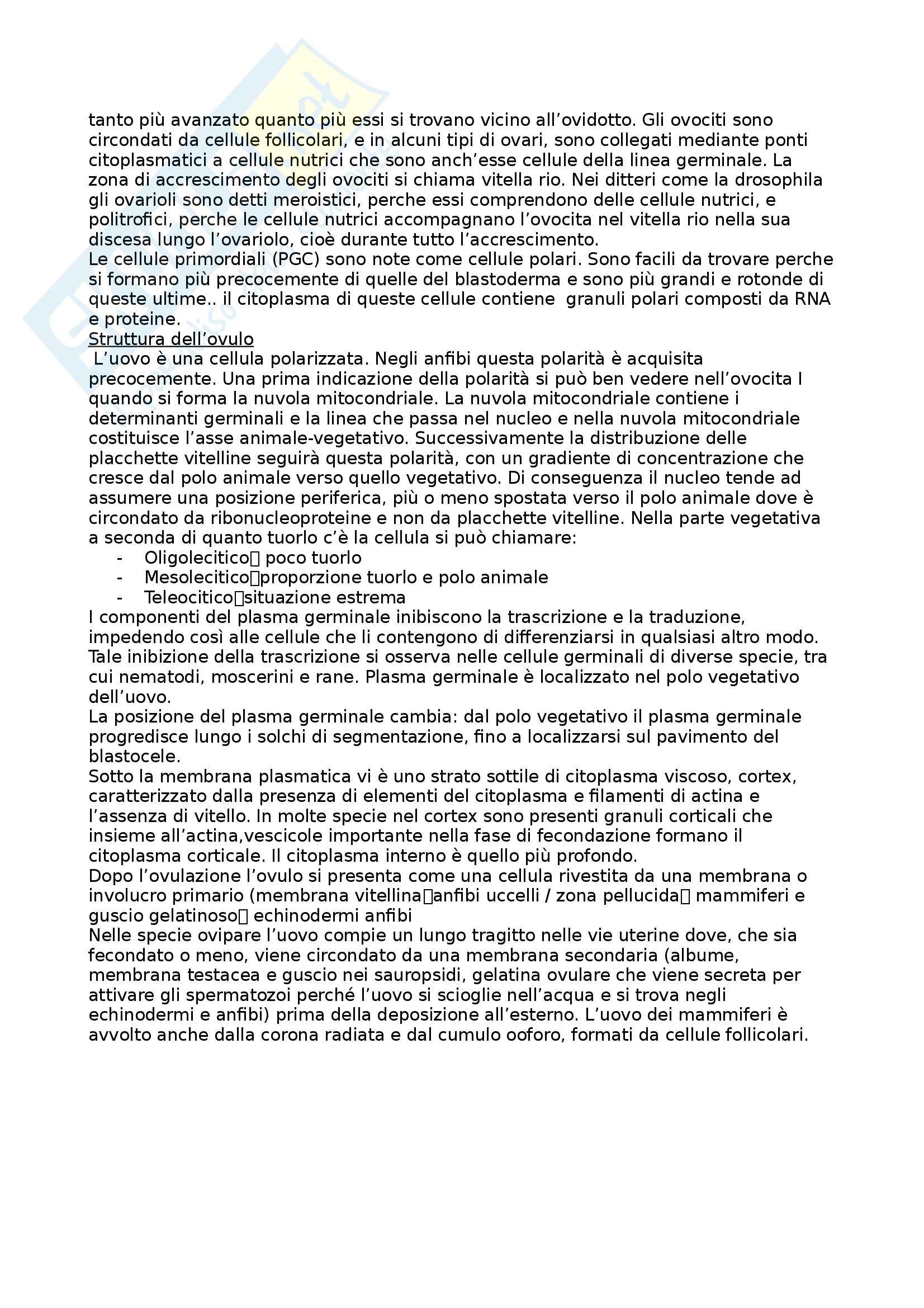 tanto più avanzato quanto più essi si trovano vicino all'ovidotto. Gli ovociti sono circondati da cellule follicolari, e in alcuni tipi di ovari, sono collegati mediante ponti citoplasmatici a cellule nutrici che sono anch'esse cellule della linea germinale. La zona di accrescimento degli ovociti si chiama vitella rio. Nei ditteri come la drosophila gli ovarioli sono detti meroistici, perche essi comprendono delle cellule nutrici, e politrofici, perche le cellule nutrici accompagnano l'ovocita nel vitella rio nella sua discesa lungo l'ovariolo, cioè durante tutto l'accrescimento.
Le cellule primordiali (PGC) sono note come cellule polari. Sono facili da trovare perche si formano più precocemente di quelle del blastoderma e sono più grandi e rotonde di queste ultime.. il citoplasma di queste cellule contiene granuli polari composti da RNA e proteine.
Struttura dell'ovulo
L'uovo è una cellula polarizzata. Negli anfibi questa polarità è acquisita precocemente. Una prima indicazione della polarità si può ben vedere nell'ovocita I quando si forma la nuvola mitocondriale. La nuvola mitocondriale contiene i determinanti germinali e la linea che passa nel nucleo e nella nuvola mitocondriale costituisce l'asse animale-vegetativo. Successivamente la distribuzione delle placchette vitelline seguirà questa polarità, con un gradiente di concentrazione che cresce dal polo animale verso quello vegetativo. Di conseguenza il nucleo tende ad assumere una posizione periferica, più o meno spostata verso il polo animale dove è circondato da ribonucleoproteine e non da placchette vitelline. Nella parte vegetativa a seconda di quanto tuorlo c'è la cellula si può chiamare:
- Oligolecitico poco tuorlo
- Mesolecitico proporzione tuorlo e polo animale
- Teleocitico situazione estrema
I componenti del plasma germinale inibiscono la trascrizione e la traduzione, impedendo così alle cellule che li contengono di differenziarsi in qualsiasi altro modo. Tale inibizione della trascrizione si osserva nelle cellule germinali di diverse specie, tra cui nematodi, moscerini e rane. Plasma germinale è localizzato nel polo vegetativo dell'uovo.
La posizione del plasma germinale cambia: dal polo vegetativo il plasma germinale progredisce lungo i solchi di segmentazione, fino a localizzarsi sul pavimento del blastocele.
Sotto la membrana plasmatica vi è uno strato sottile di citoplasma viscoso, cortex, caratterizzato dalla presenza di elementi del citoplasma e filamenti di actina e l'assenza di vitello. In molte specie nel cortex sono presenti granuli corticali che insieme all'actina,vescicole importante nella fase di fecondazione formano il citoplasma corticale. Il citoplasma interno è quello più profondo.
Dopo l'ovulazione l'ovulo si presenta come una cellula rivestita da una membrana o involucro primario (membrana vitellina anfibi uccelli / zona pellucida mammiferi e guscio gelatinoso echinodermi anfibi
Nelle specie ovipare l'uovo compie un lungo tragitto nelle vie uterine dove, che sia fecondato o meno, viene circondato da una membrana secondaria (albume, membrana testacea e guscio nei sauropsidi, gelatina ovulare che viene secreta per attivare gli spermatozoi perché l'uovo si scioglie nell'acqua e si trova negli echinodermi e anfibi) prima della deposizione all'esterno. L'uovo dei mammiferi è avvolto anche dalla corona radiata e dal cumulo ooforo, formati da cellule follicolari.